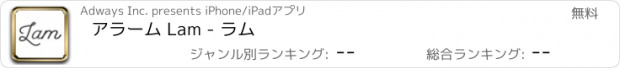 Lam

Adways Inc. presents iPhone/iPadアプリ

無料

アラーム Lam - ラム

ジャンル別ランキング: --

総合ランキング: --